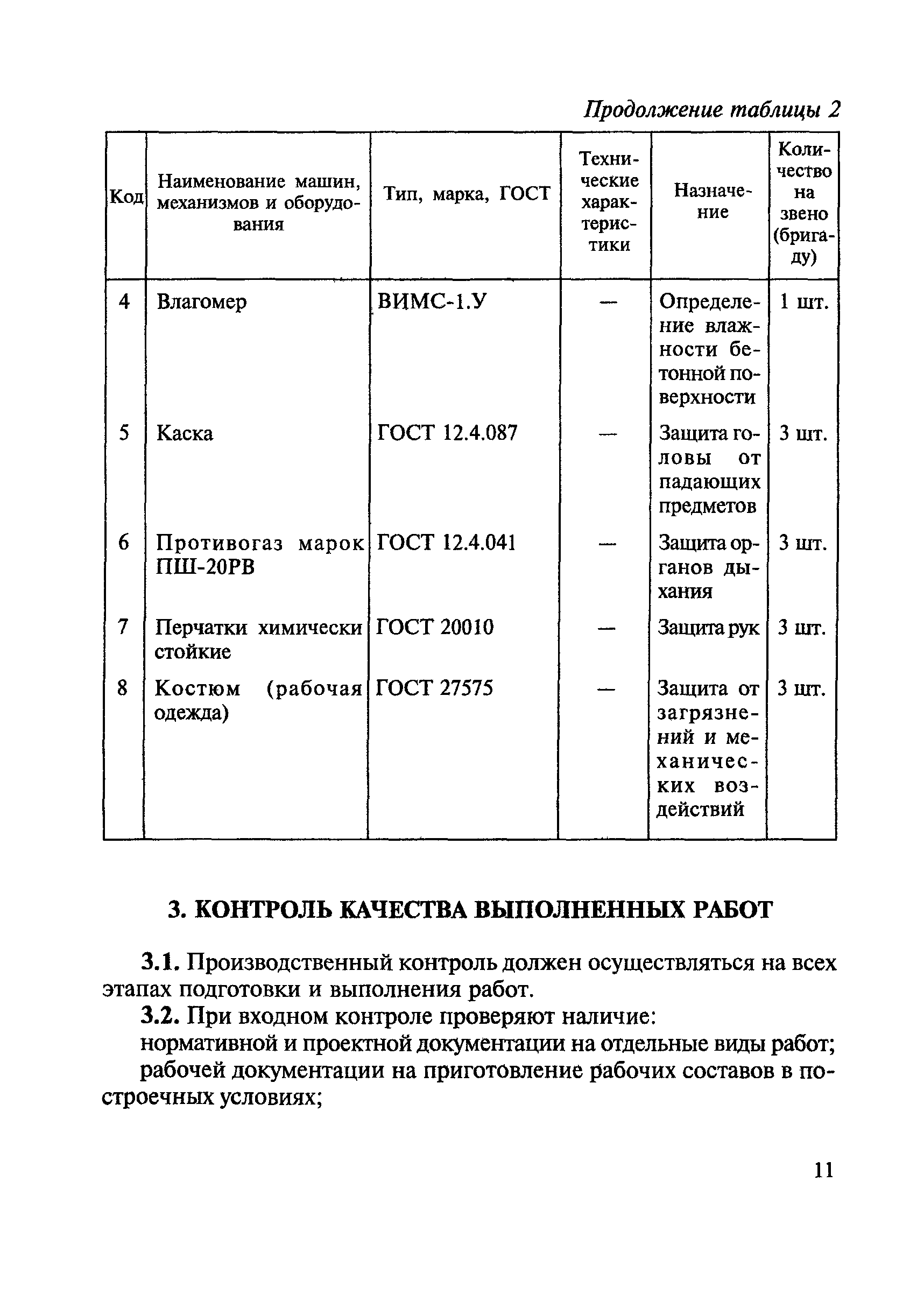 Продолжение таблицы 2

| Код | Наименование машин, механизмов и оборудования | Тип, марка, ГОСТ | Технические характеристики | Назначение | Количество на звено (бригаду) |
|---|---|---|---|---|---|
| 4 | Влагомер | ВИМС-1.У | — | Определение влажности бетонной поверхности | 1 шт. |
| 5 | Каска | ГОСТ 12.4.087 | — | Защита головы от падающих предметов | 3 шт. |
| 6 | Противогаз марок ПШ-20РВ | ГОСТ 12.4.041 | — | Защита органов дыхания | 3 шт. |
| 7 | Перчатки химически стойкие | ГОСТ 20010 | — | Защита рук | 3 шт. |
| 8 | Костюм (рабочая одежда) | ГОСТ 27575 | — | Защита от загрязнений и механических воздействий | 3 шт. |

3. КОНТРОЛЬ КАЧЕСТВА ВЫПОЛНЕННЫХ РАБОТ

3.1. Производственный контроль должен осуществляться на всех этапах подготовки и выполнения работ.

3.2. При входном контроле проверяют наличие:

нормативной и проектной документации на отдельные виды работ;

рабочей документации на приготовление рабочих составов в построечных условиях;

11